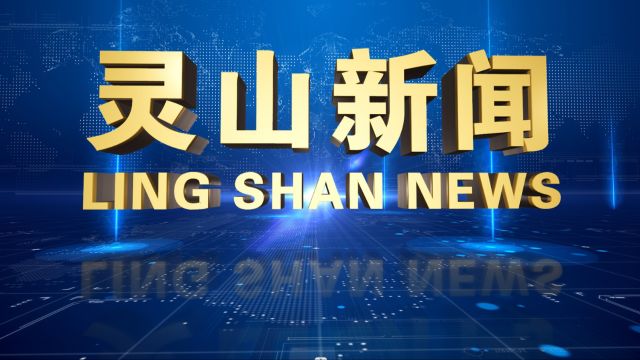 灵山新闻
LING SHAN NEWS